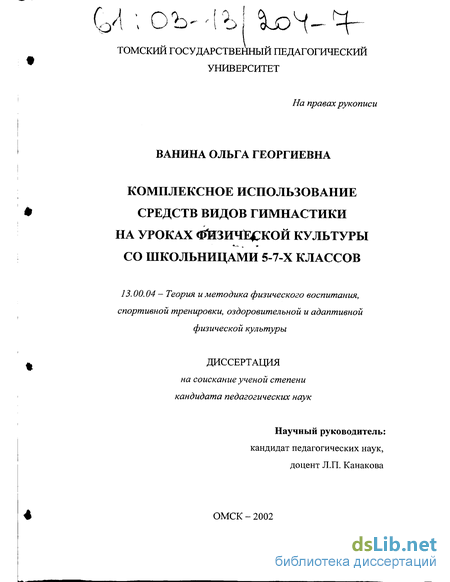 61:03-13/204-7

ТОМСКИЙ ГОСУДАРСТВЕННЫЙ ПЕДАГОГИЧЕСКИЙ УНИВЕРСИТЕТ

На правах рукописи

ВАНИНА ОЛЬГА ГЕОРГИЕВНА

КОМПЛЕКСНОЕ ИСПОЛЬЗОВАНИЕ СРЕДСТВ ВИДОВ ГИМНАСТИКИ НА УРОКАХ ФИЗИЧЕСКОЙ КУЛЬТУРЫ СО ШКОЛЬНИЦАМИ 5-7-Х КЛАССОВ

13.00.04 – Теория и методика физического воспитания, спортивной тренировки, оздоровительной и адаптивной физической культуры

ДИССЕРТАЦИЯ
на соискание ученой степени
кандидата педагогических наук

Научный руководитель:
кандидат педагогических наук,
доцент Л.П. Канакова

ОМСК – 2002

dsLib.net
библиотека диссертаций